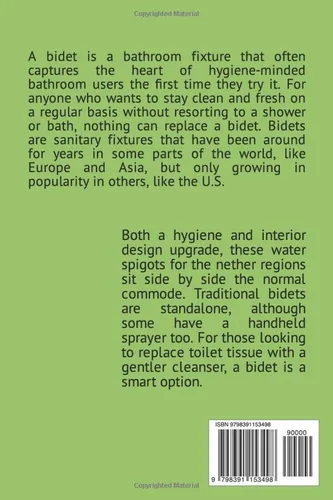 Copyrighted Material

A bidet is a bathroom fixture that often captures the heart of hygiene-minded bathroom users the first time they try it. For anyone who wants to stay clean and fresh on a regular basis without resorting to a shower or bath, nothing can replace a bidet. Bidets are sanitary fixtures that have been around for years in some parts of the world, like Europe and Asia, but only growing in popularity in others, like the U.S.

Both a hygiene and interior design upgrade, these water spigots for the nether regions sit side by side the normal commode. Traditional bidets are standalone, although some have a handheld sprayer too. For those looking to replace toilet tissue with a gentler cleanser, a bidet is a smart option.

ISBN 9798391153498

90000

9 798391 153498

Copyrighted Material